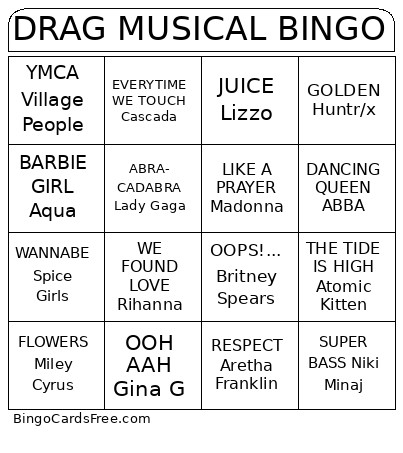 DRAG MUSICAL BINGO

| YMCA Village People | EVERYTIME WE TOUCH Cascada | JUICE Lizzo | GOLDEN Huntr/x |
|---|---|---|---|
| BARBIE GIRL Aqua | ABRA-CADABRA Lady Gaga | LIKE A PRAYER Madonna | DANCING QUEEN ABBA |
| WANNABE Spice Girls | WE FOUND LOVE Rihanna | OOPS!... Britney Spears | THE TIDE IS HIGH Atomic Kitten |
| FLOWERS Miley Cyrus | OOH AAH Gina G | RESPECT Aretha Franklin | SUPER BASS Niki Minaj |

BingoCardsFree.com